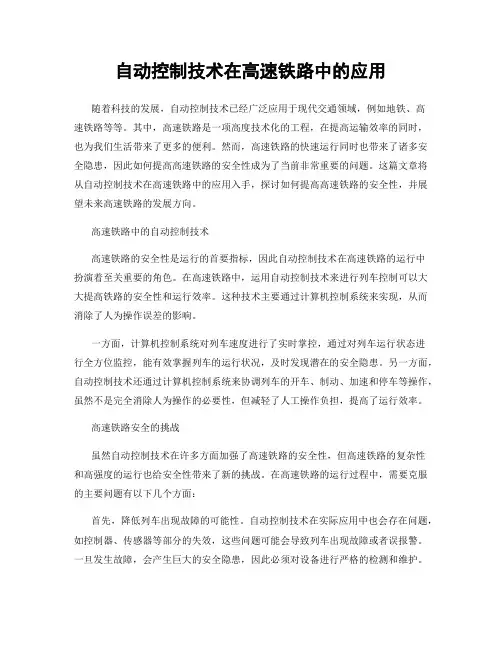 自动控制技术在高速铁路中的应用

随着科技的发展，自动控制技术已经广泛应用于现代交通领域，例如地铁、高速铁路等等。其中，高速铁路是一项高度技术化的工程，在提高运输效率的同时，也为我们生活带来了更多的便利。然而，高速铁路的快速运行同时也带来了诸多安全隐患，因此如何提高高速铁路的安全性成为了当前非常重要的问题。这篇文章将从自动控制技术在高速铁路中的应用入手，探讨如何提高高速铁路的安全性，并展望未来高速铁路的发展方向。

高速铁路中的自动控制技术

高速铁路的安全性是运行的首要指标，因此自动控制技术在高速铁路的运行中扮演着至关重要的角色。在高速铁路中，运用自动控制技术来进行列车控制可以大大提高铁路的安全性和运行效率。这种技术主要通过计算机控制系统来实现，从而消除了人为操作误差的影响。

一方面，计算机控制系统对列车速度进行了实时掌控，通过对列车运行状态进行全方位监控，能有效掌握列车的运行状况，及时发现潜在的安全隐患。另一方面，自动控制技术还通过计算机控制系统来协调列车的开车、制动、加速和停车等操作，虽然不是完全消除人为操作的必要性，但减轻了人工操作负担，提高了运行效率。

高速铁路安全的挑战

虽然自动控制技术在许多方面加强了高速铁路的安全性，但高速铁路的复杂性和高强度的运行也给安全性带来了新的挑战。在高速铁路的运行过程中，需要克服的主要问题有以下几个方面：

首先，降低列车出现故障的可能性。自动控制技术在实际应用中也会存在问题，如控制器、传感器等部分的失效，这些问题可能会导致列车出现故障或者误报警。一旦发生故障，会产生巨大的安全隐患，因此必须对设备进行严格的检测和维护。